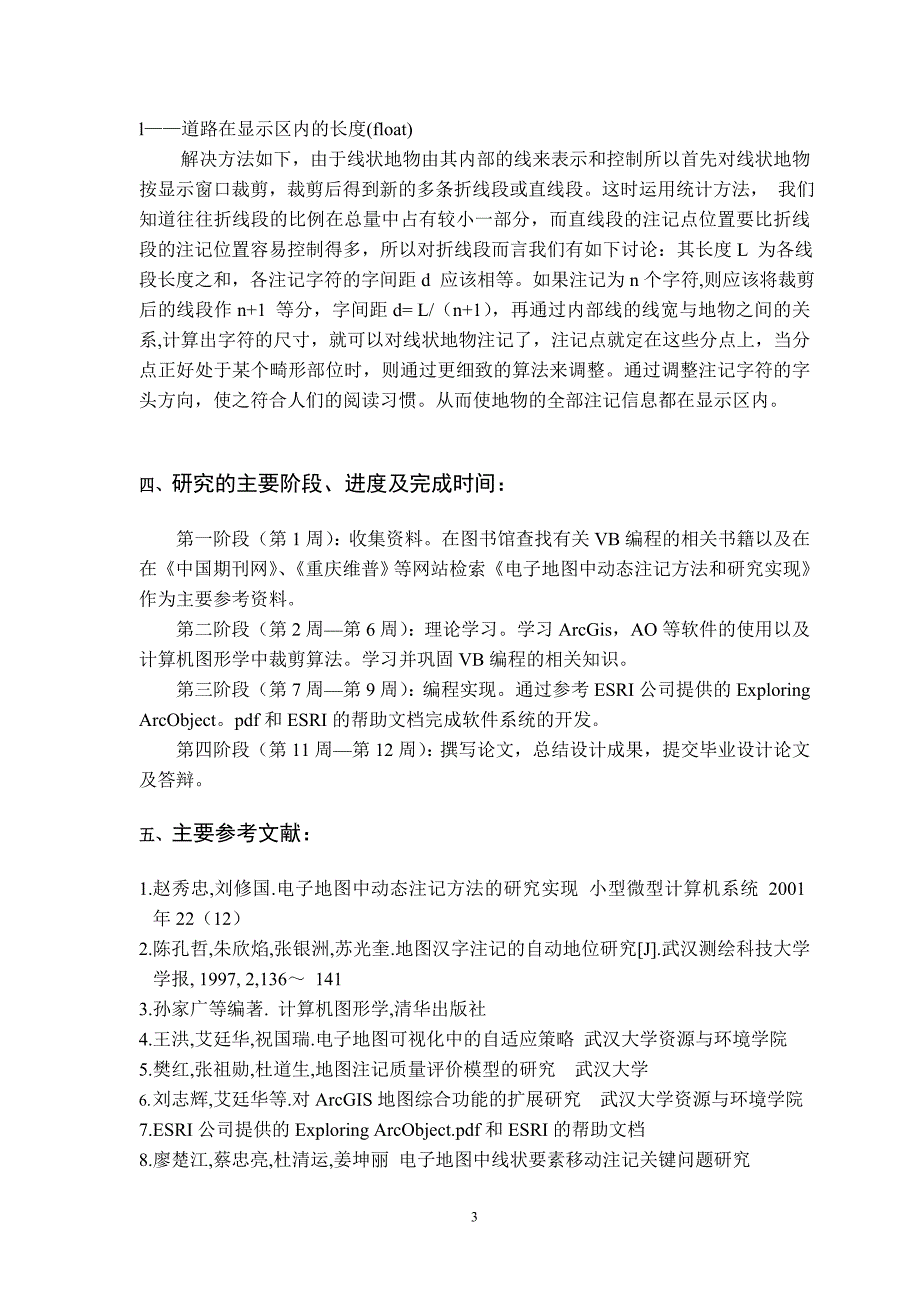 l——道路在显示区内的长度(float)

解决方法如下，由于线状地物由其内部的线来表示和控制所以首先对线状地物按显示窗口裁剪，裁剪后得到新的多条折线段或直线段。这时运用统计方法， 我们知道往往折线段的比例在总量中占有较小一部分，而直线段的注记点位置要比折线段的注记位置容易控制得多，所以对折线段而言我们有如下讨论：其长度 L 为各线段长度之和，各注记字符的字间距 d 应该相等。如果注记为 n 个字符,则应该将裁剪后的线段作 n+1 等分，字间距 d= L/（n+1），再通过内部线的线宽与地物之间的关系,计算出字符的尺寸，就可以对线状地物注记了，注记点就定在这些分点上，当分点正好处于某个畸形部位时，则通过更细致的算法来调整。通过调整注记字符的字头方向，使之符合人们的阅读习惯。从而使地物的全部注记信息都在显示区内。

四、研究的主要阶段、进度及完成时间：

第一阶段（第 1 周）：收集资料。在图书馆查找有关 VB 编程的相关书籍以及在在《中国期刊网》、《重庆维普》等网站检索《电子地图中动态注记方法和研究实现》作为主要参考资料。

第二阶段（第 2 周—第 6 周）：理论学习。学习 ArcGis，AO 等软件的使用以及计算机图形学中裁剪算法。学习并巩固 VB 编程的相关知识。

第三阶段（第 7 周—第 9 周）：编程实现。通过参考 ESRI 公司提供的 Exploring ArcObject。pdf 和 ESRI 的帮助文档完成软件系统的开发。

第四阶段（第 11 周—第 12 周）：撰写论文，总结设计成果，提交毕业设计论文及答辩。

五、主要参考文献：

1.赵秀忠,刘修国.电子地图中动态注记方法的研究实现 小型微型计算机系统 2001 年 22（12）
2.陈孔哲,朱欣焰,张银洲,苏光奎.地图汉字注记的自动地位研究[J].武汉测绘科技大学学报, 1997, 2,136～ 141
3.孙家广等编著. 计算机图形学,清华出版社
4.王洪,艾廷华,祝国瑞.电子地图可视化中的自适应策略 武汉大学资源与环境学院
5.樊红,张祖勋,杜道生,地图注记质量评价模型的研究 武汉大学
6.刘志辉,艾廷华等.对 ArcGIS 地图综合功能的扩展研究 武汉大学资源与环境学院
7.ESRI 公司提供的 Exploring ArcObject.pdf 和 ESRI 的帮助文档
8.廖楚江,蔡忠亮,杜清运,姜坤丽 电子地图中线状要素移动注记关键问题研究

3